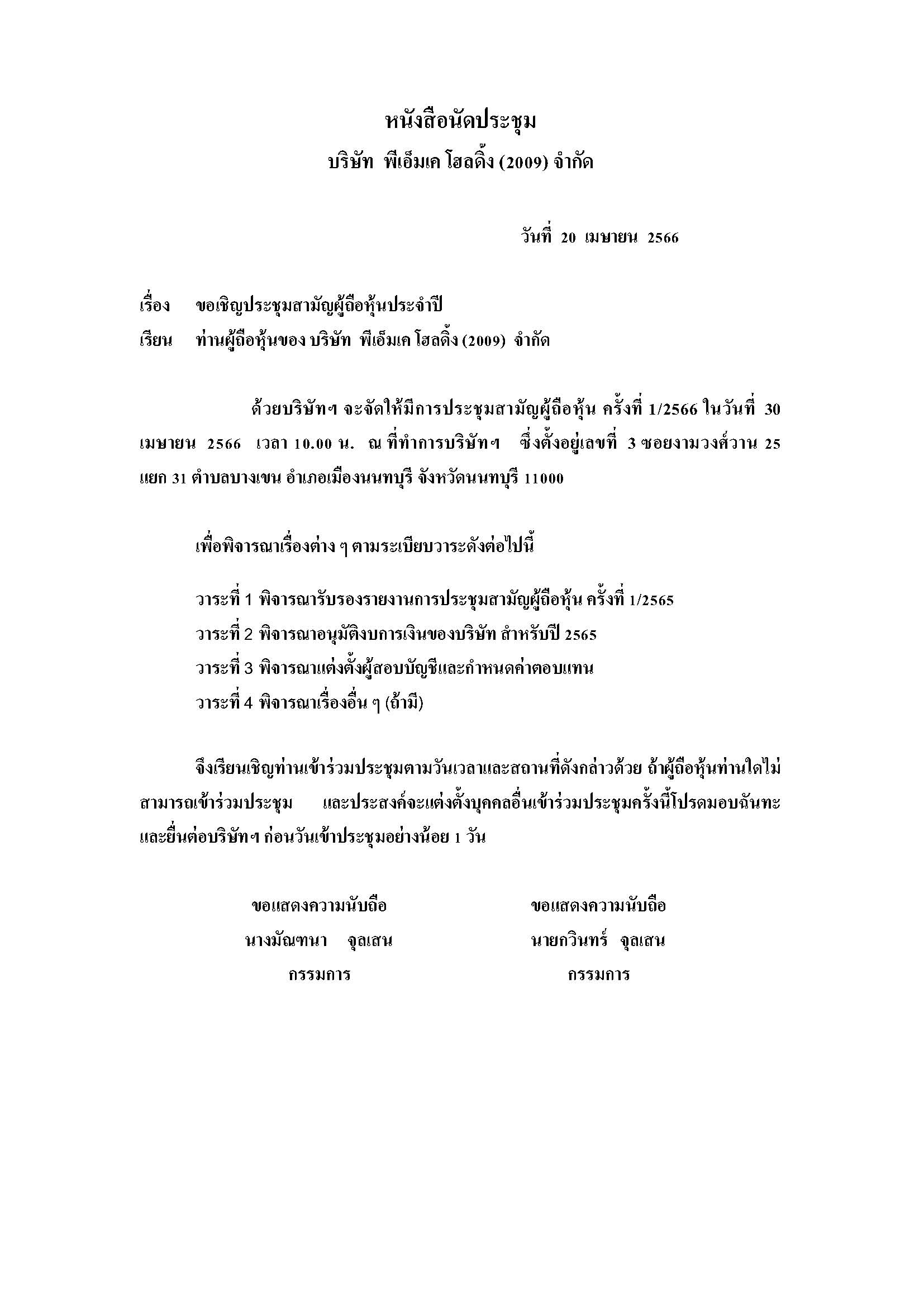 หนังสือนัดประชุม
บริษัท พีเอ็มเค โฮลดิ้ง (2009) จำกัด

วันที่ 20 เมษายน 2566

เรื่อง ขอเชิญประชุมสามัญผู้ถือหุ้นประจำปี
เรียน ท่านผู้ถือหุ้นของ บริษัท พีเอ็มเค โฮลดิ้ง (2009) จำกัด

ด้วยบริษัทฯ จะจัดให้มีการประชุมสามัญผู้ถือหุ้น ครั้งที่ 1/2566 ในวันที่ 30 เมษายน 2566 เวลา 10.00 น. ณ ที่ทำการบริษัทฯ ซึ่งตั้งอยู่เลขที่ 3 ซอยงามวงศ์วาน 25 แยก 31 ตำบลบางเขน อำเภอเมืองนนทบุรี จังหวัดนนทบุรี 11000

เพื่อพิจารณาเรื่องต่าง ๆ ตามระเบียบวาระดังต่อไปนี้

วาระที่ 1 พิจารณารับรองรายงานการประชุมสามัญผู้ถือหุ้น ครั้งที่ 1/2565
วาระที่ 2 พิจารณาอนุมัติงบการเงินของบริษัท สำหรับปี 2565
วาระที่ 3 พิจารณาแต่งตั้งผู้สอบบัญชีและกำหนดค่าตอบแทน
วาระที่ 4 พิจารณาเรื่องอื่น ๆ (ถ้ามี)

จึงเรียนเชิญท่านเข้าร่วมประชุมตามวันเวลาและสถานที่ดังกล่าวด้วย ถ้าผู้ถือหุ้นท่านใดไม่สามารถเข้าร่วมประชุม และประสงค์จะแต่งตั้งบุคคลอื่นเข้าร่วมประชุมครั้งนี้โปรดมอบฉันทะและยื่นต่อบริษัทฯ ก่อนวันเข้าประชุมอย่างน้อย 1 วัน

ขอแสดงความนับถือ
นางมัณฑนา จุลเสน
กรรมการ

ขอแสดงความนับถือ
นายกวินทร์ จุลเสน
กรรมการ